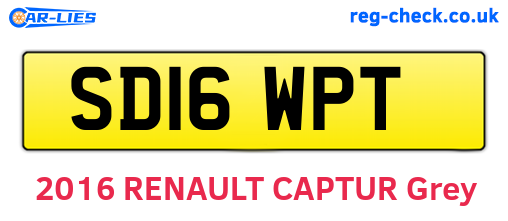 CAR-LIES

reg-check.co.uk

SD16 WPT

2016 RENAULT CAPTUR Grey